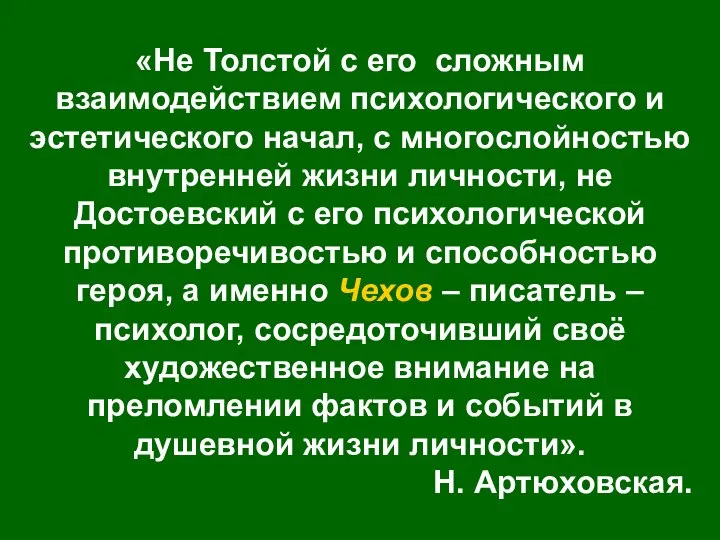 «Не Толстой с его сложным взаимодействием психологического и эстетического начал, с многослойностью внутренней жизни личности, не Достоевский с его психологической противоречивостью и способностью героя, а именно Чехов – писатель – психолог, сосредоточивший своё художественное внимание на преломлении фактов и событий в душевной жизни личности».

Н. Артюховская.